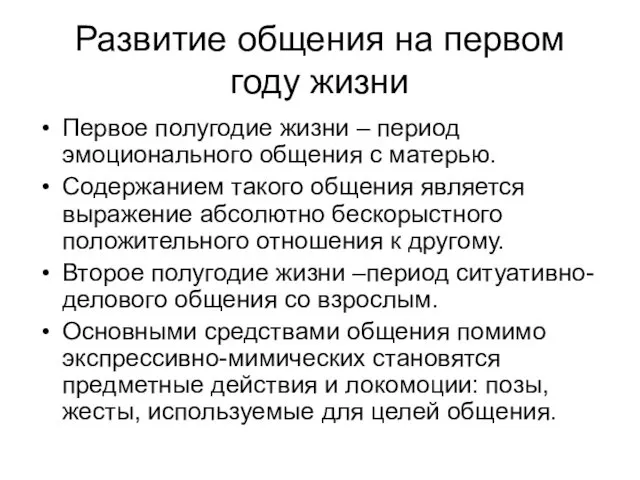 Развитие общения на первом году жизни

• Первое полугодие жизни – период эмоционального общения с матерью.
• Содержанием такого общения является выражение абсолютно бескорыстного положительного отношения к другому.
• Второе полугодие жизни –период ситуативно-делового общения со взрослым.
• Основными средствами общения помимо экспрессивно-мимических становятся предметные действия и локомоции: позы, жесты, используемые для целей общения.